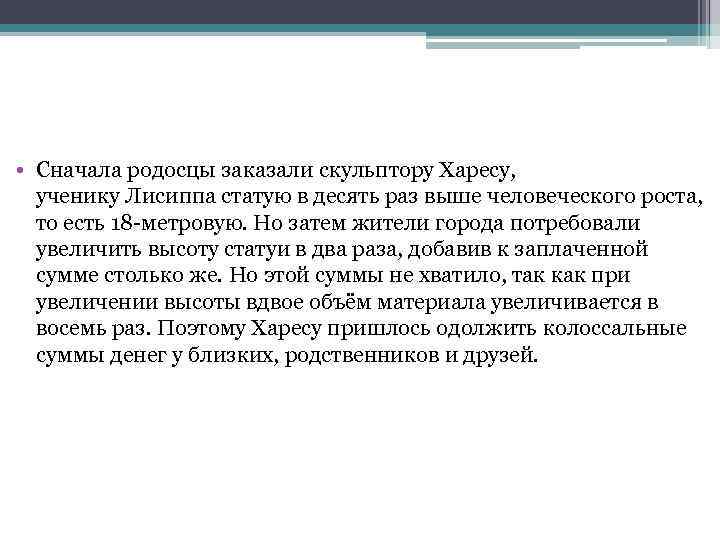 • Сначала родосцы заказали скульптору Харесу, ученику Лисиппа статую в десять раз выше человеческого роста, то есть 18-метровую. Но затем жители города потребовали увеличить высоту статуи в два раза, добавив к заплаченной сумме столько же. Но этой суммы не хватило, так как при увеличении высоты вдвое объём материала увеличивается в восемь раз. Поэтому Харесу пришлось одолжить колоссальные суммы денег у близких, родственников и друзей.